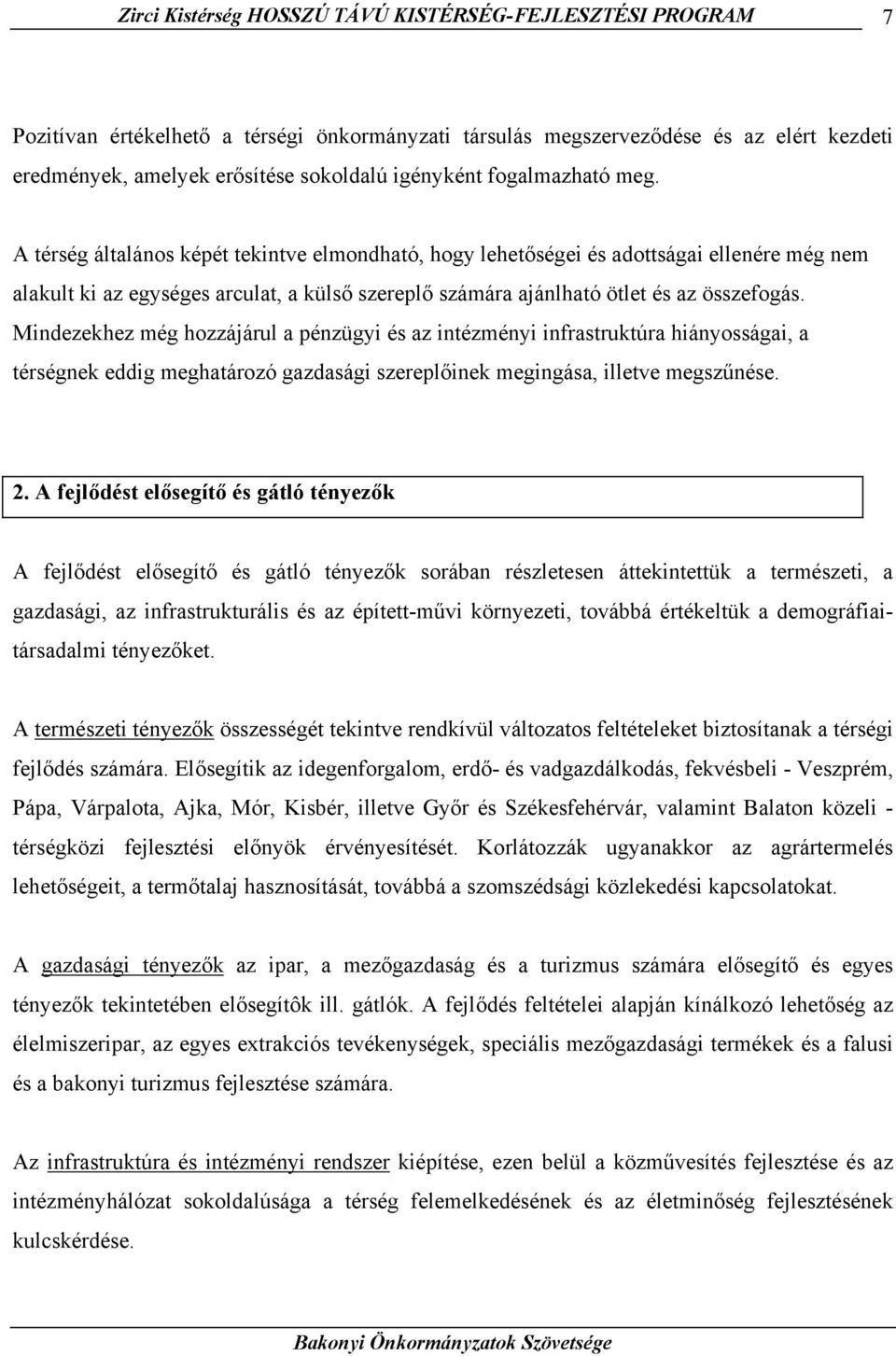 Zirci Kistérség HOSSZÚ TÁVÚ KISTÉRSÉG-FEJLESZTÉSI PROGRAM 7

Pozitívan értékelhető a térségi önkormányzati társulás megszerveződése és az elért kezdeti eredmények, amelyek erősítése sokoldalú igényként fogalmazható meg.

A térség általános képét tekintve elmondható, hogy lehetőségei és adottságai ellenére még nem alakult ki az egységes arculat, a külső szereplő számára ajánlható ötlet és az összefogás. Mindezekhez még hozzájárul a pénzügyi és az intézményi infrastruktúra hiányosságai, a térségnek eddig meghatározó gazdasági szereplőinek megingása, illetve megszűnése.

2. A fejlődést elősegítő és gátló tényezők

A fejlődést elősegítő és gátló tényezők sorában részletesen áttekintettük a természeti, a gazdasági, az infrastrukturális és az épített-művi környezeti, továbbá értékeltük a demográfiai-társadalmi tényezőket.

A természeti tényezők összességét tekintve rendkívül változatos feltételeket biztosítanak a térségi fejlődés számára. Elősegítik az idegenforgalom, erdő- és vadgazdálkodás, fekvésbeli - Veszprém, Pápa, Várpalota, Ajka, Mór, Kisbér, illetve Győr és Székesfehérvár, valamint Balaton közeli - térségközi fejlesztési előnyök érvényesítését. Korlátozzák ugyanakkor az agrártermelés lehetőségeit, a termőtalaj hasznosítását, továbbá a szomszédsági közlekedési kapcsolatokat.

A gazdasági tényezők az ipar, a mezőgazdaság és a turizmus számára elősegítő és egyes tényezők tekintetében elősegítôk ill. gátlók. A fejlődés feltételei alapján kínálkozó lehetőség az élelmiszeripar, az egyes extrakciós tevékenységek, speciális mezőgazdasági termékek és a falusi és a bakonyi turizmus fejlesztése számára.

Az infrastruktúra és intézményi rendszer kiépítése, ezen belül a közművesítés fejlesztése és az intézményhálózat sokoldalúsága a térség felemelkedésének és az életminőség fejlesztésének kulcskérdése.

Bakonyi Önkormányzatok Szövetsége